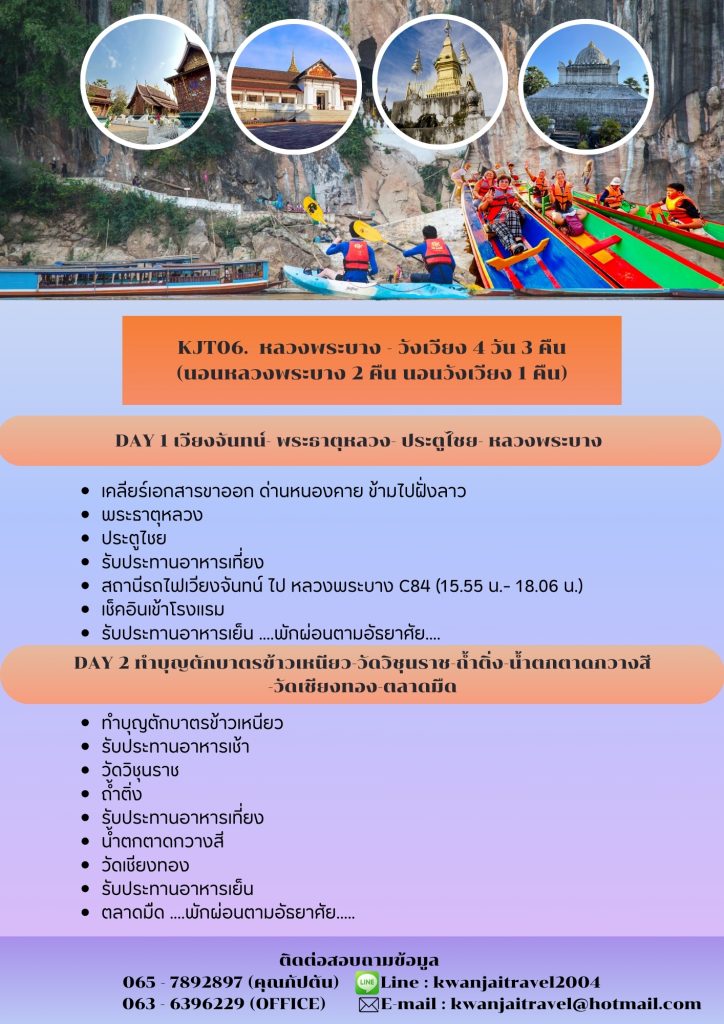 KJT06. หลวงพระบาง - วังเวียง 4 วัน 3 คืน
(นอนหลวงพระบาง 2 คืน นอนวังเวียง 1 คืน)

DAY 1 เวียงจันทน์- พระธาตุหลวง- ประตูไชย- หลวงพระบาง

- เคลียร์เอกสารขาออก ด่านหนองคาย ข้ามไปฝั่งลาว
- พระธาตุหลวง
- ประตูไชย
- รับประทานอาหารเที่ยง
- สถานีรถไฟเวียงจันทน์ ไป หลวงพระบาง C84 (15.55 น.- 18.06 น.)
- เช็คอินเข้าโรงแรม
- รับประทานอาหารเย็น ....พักผ่อนตามอัธยาศัย....

DAY 2 ทำบุญตักบาตรข้าวเหนียว-วัดวิชุนราช-ถ้ำติ่ง-น้ำตกตาดกวางสี -วัดเชียงทอง-ตลาดมืด

- ทำบุญตักบาตรข้าวเหนียว
- รับประทานอาหารเช้า
- วัดวิชุนราช
- ถ้ำติ่ง
- รับประทานอาหารเที่ยง
- น้ำตกตาดกวางสี
- วัดเชียงทอง
- รับประทานอาหารเย็น
- ตลาดมืด ....พักผ่อนตามอัธยาศัย.....

ติดต่อสอบถามข้อมูล
065 - 7892897 (คุณกัปตัน) LINE Line : kwanjaitravel2004
063 - 6396229 (OFFICE) E-mail : kwanjaitravel@hotmail.com